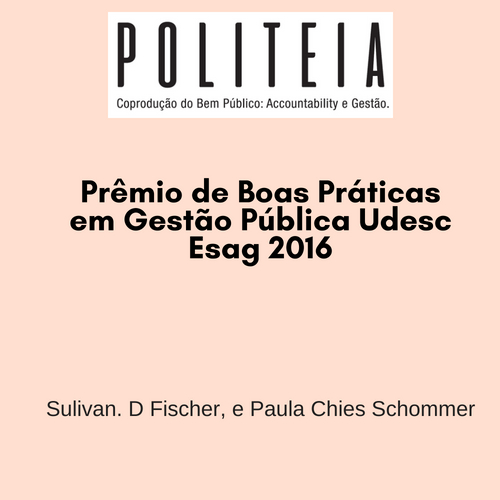 POLITEIA
Coprodução do Bem Público: Accountability e Gestão.

Prêmio de Boas Práticas em Gestão Pública Udesc Esag 2016

Sulivan. D Fischer, e Paula Chies Schommer